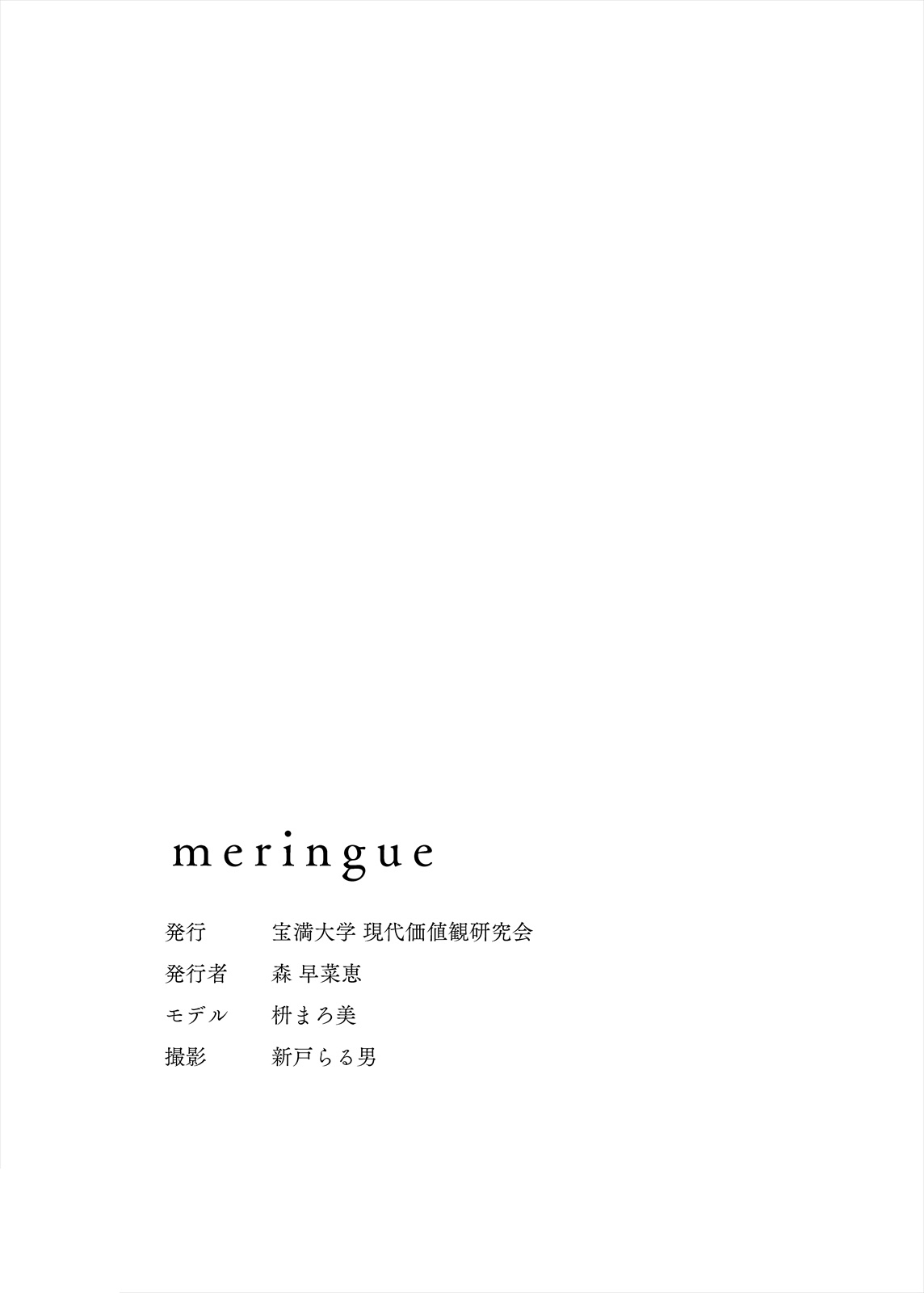 meringue

発行 宝満大学 現代価値観研究会
発行者 森 早菜恵
モデル 枡まろ美
撮影 新戸らる男